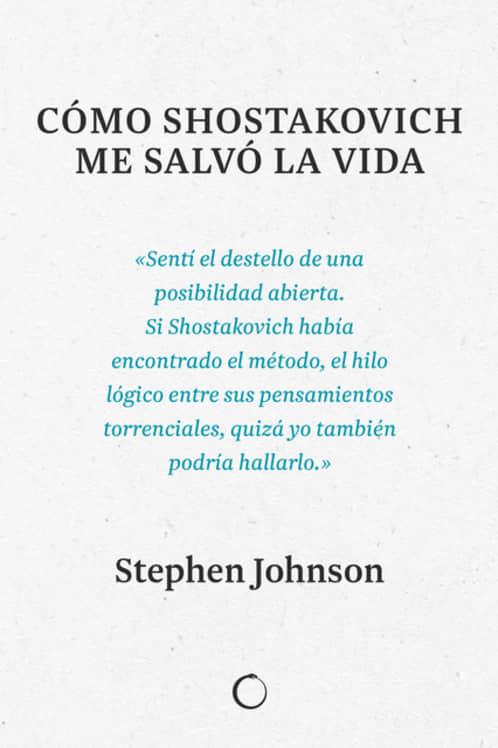 CÓMO SHOSTAKOVICH
ME SALVÓ LA VIDA

«Sentí el destello de una posibilidad abierta. Si Shostakovich había encontrado el método, el hilo lógico entre sus pensamientos torrenciales, quizá yo también podría hallarlo.»

Stephen Johnson